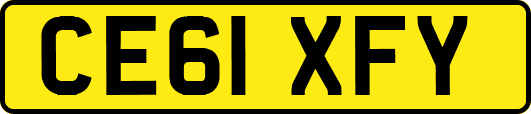 CE61 XFY